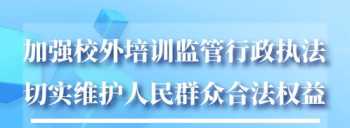 加强校外培训监管行政执法
切实维护人民群众合法权益